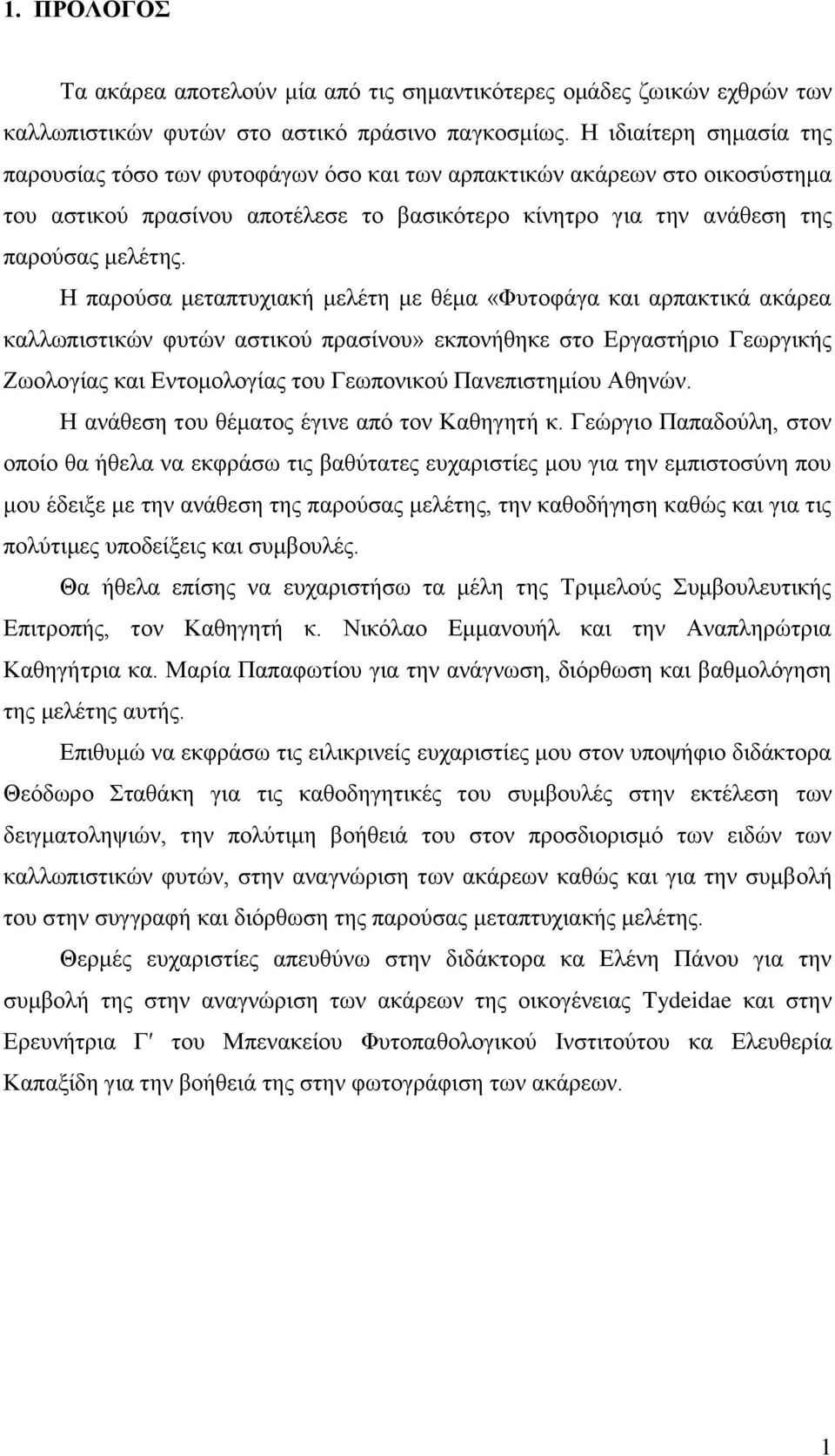 1. ΠΡΟΛΟΓΟΣ

Τα ακάρεα αποτελούν μία από τις σημαντικότερες ομάδες ζωικών εχθρών των καλλωπιστικών φυτών στο αστικό πράσινο παγκοσμίως. Η ιδιαίτερη σημασία της παρουσίας τόσο των φυτοφάγων όσο και των αρπακτικών ακάρεων στο οικοσύστημα του αστικού πρασίνου αποτέλεσε το βασικότερο κίνητρο για την ανάθεση της παρούσας μελέτης.

Η παρούσα μεταπτυχιακή μελέτη με θέμα «Φυτοφάγα και αρπακτικά ακάρεα καλλωπιστικών φυτών αστικού πρασίνου» εκπονήθηκε στο Εργαστήριο Γεωργικής Ζωολογίας και Εντομολογίας του Γεωπονικού Πανεπιστημίου Αθηνών.

Η ανάθεση του θέματος έγινε από τον Καθηγητή κ. Γεώργιο Παπαδούλη, στον οποίο θα ήθελα να εκφράσω τις βαθύτατες ευχαριστίες μου για την εμπιστοσύνη που μου έδειξε με την ανάθεση της παρούσας μελέτης, την καθοδήγηση καθώς και για τις πολύτιμες υποδείξεις και συμβουλές.

Θα ήθελα επίσης να ευχαριστήσω τα μέλη της Τριμελούς Συμβουλευτικής Επιτροπής, τον Καθηγητή κ. Νικόλαο Εμμανουήλ και την Αναπληρώτρια Καθηγήτρια κα. Μαρία Παπαφωτίου για την ανάγνωση, διόρθωση και βαθμολόγηση της μελέτης αυτής.

Επιθυμώ να εκφράσω τις ειλικρινείς ευχαριστίες μου στον υποψήφιο διδάκτορα Θεόδωρο Σταθάκη για τις καθοδηγητικές του συμβουλές στην εκτέλεση των δειγματοληψιών, την πολύτιμη βοήθειά του στον προσδιορισμό των ειδών των καλλωπιστικών φυτών, στην αναγνώριση των ακάρεων καθώς και για την συμβολή του στην συγγραφή και διόρθωση της παρούσας μεταπτυχιακής μελέτης.

Θερμές ευχαριστίες απευθύνω στην διδάκτορα κα Ελένη Πάνου για την συμβολή της στην αναγνώριση των ακάρεων της οικογένειας Tydeidae και στην Ερευνήτρια Γ′ του Μπενακείου Φυτοπαθολογικού Ινστιτούτου κα Ελευθερία Καπαξίδη για την βοήθειά της στην φωτογράφιση των ακάρεων.

1